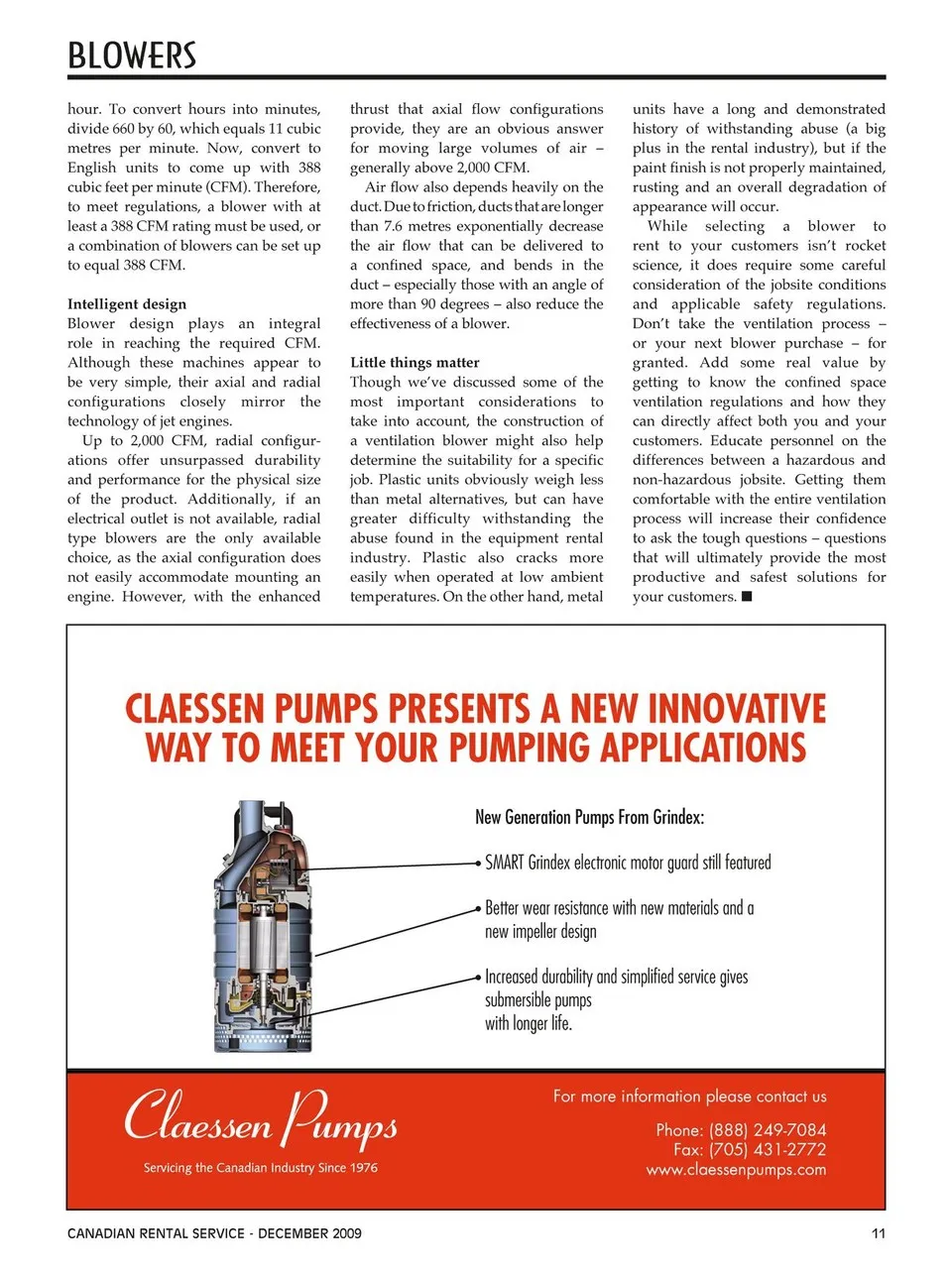 BLOWERS

hour. To convert hours into minutes, divide 660 by 60, which equals 11 cubic metres per minute. Now, convert to English units to come up with 388 cubic feet per minute (CFM). Therefore, to meet regulations, a blower with at least a 388 CFM rating must be used, or a combination of blowers can be set up to equal 388 CFM.

Intelligent design
Blower design plays an integral role in reaching the required CFM. Although these machines appear to be very simple, their axial and radial configurations closely mirror the technology of jet engines.

Up to 2,000 CFM, radial configurations offer unsurpassed durability and performance for the physical size of the product. Additionally, if an electrical outlet is not available, radial type blowers are the only available choice, as the axial configuration does not easily accommodate mounting an engine. However, with the enhanced thrust that axial flow configurations provide, they are an obvious answer for moving large volumes of air – generally above 2,000 CFM.

Air flow also depends heavily on the duct. Due to friction, ducts that are longer than 7.6 metres exponentially decrease the air flow that can be delivered to a confined space, and bends in the duct – especially those with an angle of more than 90 degrees – also reduce the effectiveness of a blower.

Little things matter
Though we've discussed some of the most important considerations to take into account, the construction of a ventilation blower might also help determine the suitability for a specific job. Plastic units obviously weigh less than metal alternatives, but can have greater difficulty withstanding the abuse found in the equipment rental industry. Plastic also cracks more easily when operated at low ambient temperatures. On the other hand, metal units have a long and demonstrated history of withstanding abuse (a big plus in the rental industry), but if the paint finish is not properly maintained, rusting and an overall degradation of appearance will occur.

While selecting a blower to rent to your customers isn't rocket science, it does require some careful consideration of the jobsite conditions and applicable safety regulations. Don't take the ventilation process – or your next blower purchase – for granted. Add some real value by getting to know the confined space ventilation regulations and how they can directly affect both you and your customers. Educate personnel on the differences between a hazardous and non-hazardous jobsite. Getting them comfortable with the entire ventilation process will increase their confidence to ask the tough questions – questions that will ultimately provide the most productive and safest solutions for your customers. ■

CLAESSEN PUMPS PRESENTS A NEW INNOVATIVE WAY TO MEET YOUR PUMPING APPLICATIONS

New Generation Pumps From Grindex:

SMART Grindex electronic motor guard still featured

Better wear resistance with new materials and a new impeller design

Increased durability and simplified service gives submersible pumps with longer life.

Claessen Pumps
Servicing the Canadian Industry Since 1976

For more information please contact us
Phone: (888) 249-7084
Fax: (705) 431-2772
www.claessenpumps.com

CANADIAN RENTAL SERVICE - DECEMBER 2009

11